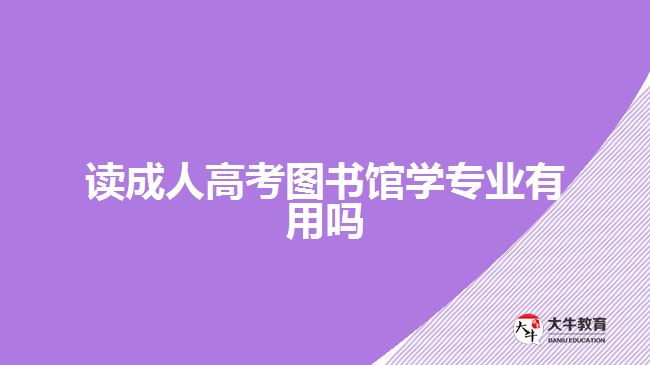 读成人高考图书馆学专业有用吗

大牛
大牛教育
DANIU EDUCATION